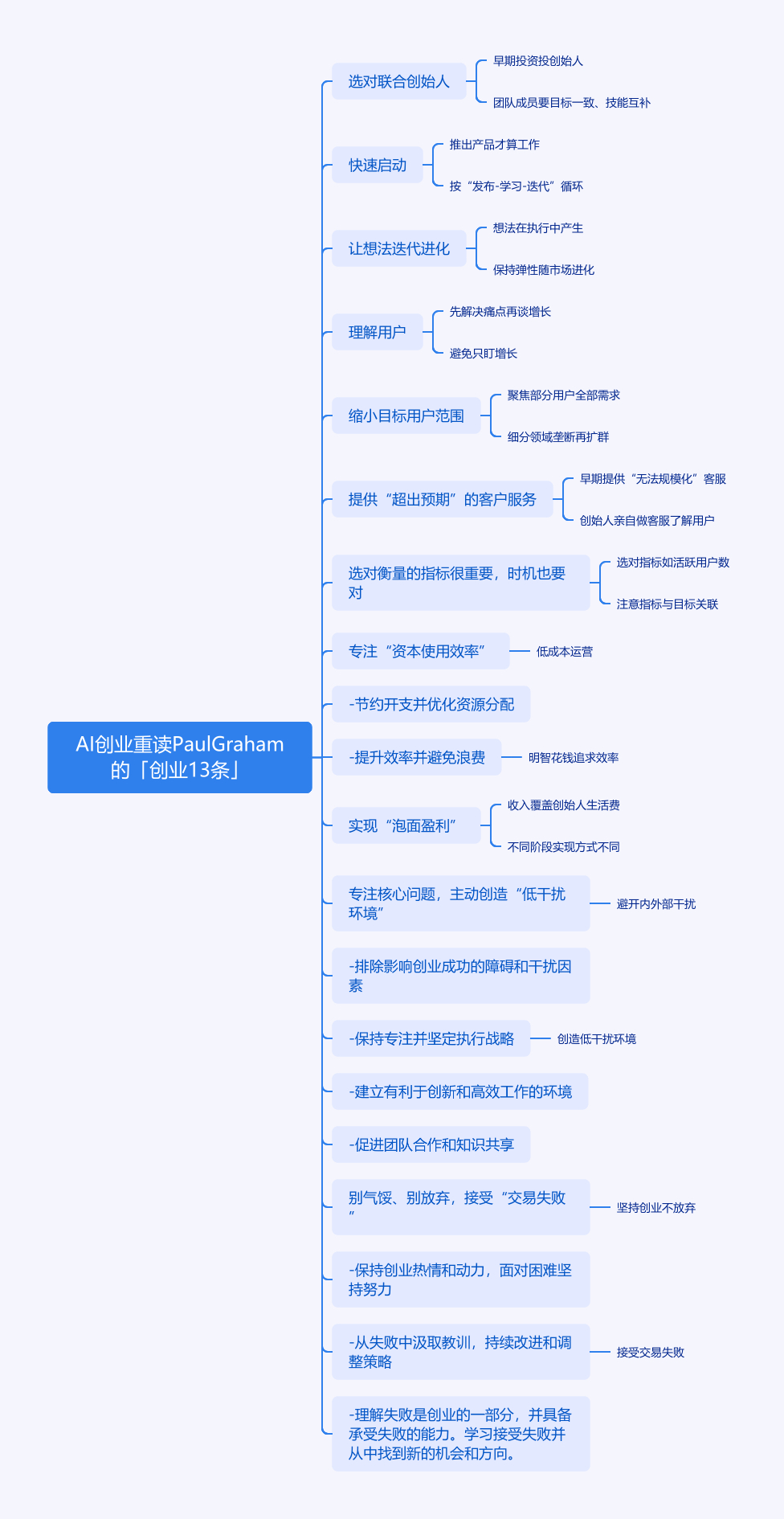 AI创业重读PaulGraham的「创业13条」

选对联合创始人
早期投资投创始人
团队成员要目标一致、技能互补

快速启动
推出产品才算工作
按“发布-学习-迭代”循环

让想法迭代进化
想法在执行中产生
保持弹性随市场进化

理解用户
先解决痛点再谈增长
避免只盯增长

缩小目标用户范围
聚焦部分用户全部需求
细分领域垄断再扩群

提供“超出预期”的客户服务
早期提供“无法规模化”客服
创始人亲自做客服了解用户

选对衡量的指标很重要，时机也要对
选对指标如活跃用户数
注意指标与目标关联

专注“资本使用效率”
低成本运营

-节约开支并优化资源分配

-提升效率并避免浪费
明智花钱追求效率

实现“泡面盈利”
收入覆盖创始人生活费
不同阶段实现方式不同

专注核心问题，主动创造“低干扰环境”
避开内外部干扰

-排除影响创业成功的障碍和干扰因素

-保持专注并坚定执行战略
创造低干扰环境

-建立有利于创新和高效工作的环境

-促进团队合作和知识共享

别气馁、别放弃，接受“交易失败”
坚持创业不放弃

-保持创业热情和动力，面对困难坚持努力

-从失败中汲取教训，持续改进和调整策略
接受交易失败

-理解失败是创业的一部分，并具备承受失败的能力。学习接受失败并从中找到新的机会和方向。